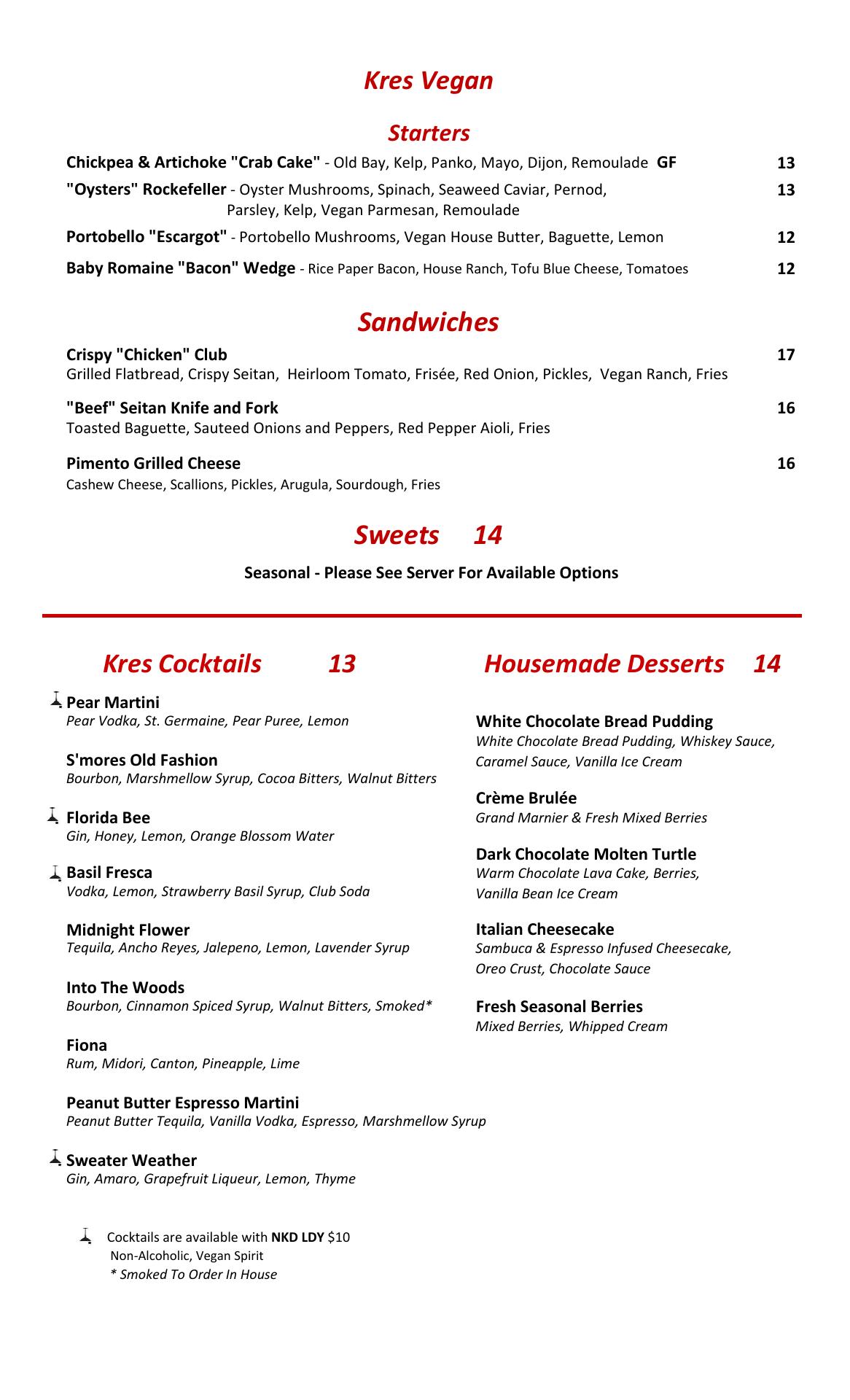 Kres Vegan

Starters

Chickpea & Artichoke "Crab Cake" - Old Bay, Kelp, Panko, Mayo, Dijon, Remoulade GF 13

"Oysters" Rockefeller - Oyster Mushrooms, Spinach, Seaweed Caviar, Pernod, Parsley, Kelp, Vegan Parmesan, Remoulade 13

Portobello "Escargot" - Portobello Mushrooms, Vegan House Butter, Baguette, Lemon 12

Baby Romaine "Bacon" Wedge - Rice Paper Bacon, House Ranch, Tofu Blue Cheese, Tomatoes 12

Sandwiches

Crispy "Chicken" Club 17
Grilled Flatbread, Crispy Seitan, Heirloom Tomato, Frisée, Red Onion, Pickles, Vegan Ranch, Fries

"Beef" Seitan Knife and Fork 16
Toasted Baguette, Sauteed Onions and Peppers, Red Pepper Aioli, Fries

Pimento Grilled Cheese 16
Cashew Cheese, Scallions, Pickles, Arugula, Sourdough, Fries

Sweets 14

Seasonal - Please See Server For Available Options

Kres Cocktails 13

Pear Martini
Pear Vodka, St. Germaine, Pear Puree, Lemon

S'mores Old Fashion
Bourbon, Marshmellow Syrup, Cocoa Bitters, Walnut Bitters

Florida Bee
Gin, Honey, Lemon, Orange Blossom Water

Basil Fresca
Vodka, Lemon, Strawberry Basil Syrup, Club Soda

Midnight Flower
Tequila, Ancho Reyes, Jalepeno, Lemon, Lavender Syrup

Into The Woods
Bourbon, Cinnamon Spiced Syrup, Walnut Bitters, Smoked*

Fiona
Rum, Midori, Canton, Pineapple, Lime

Peanut Butter Espresso Martini
Peanut Butter Tequila, Vanilla Vodka, Espresso, Marshmellow Syrup

Sweater Weather
Gin, Amaro, Grapefruit Liqueur, Lemon, Thyme

Cocktails are available with NKD LDY $10
Non-Alcoholic, Vegan Spirit
* Smoked To Order In House

Housemade Desserts 14

White Chocolate Bread Pudding
White Chocolate Bread Pudding, Whiskey Sauce, Caramel Sauce, Vanilla Ice Cream

Crème Brulée
Grand Marnier & Fresh Mixed Berries

Dark Chocolate Molten Turtle
Warm Chocolate Lava Cake, Berries, Vanilla Bean Ice Cream

Italian Cheesecake
Sambuca & Espresso Infused Cheesecake, Oreo Crust, Chocolate Sauce

Fresh Seasonal Berries
Mixed Berries, Whipped Cream